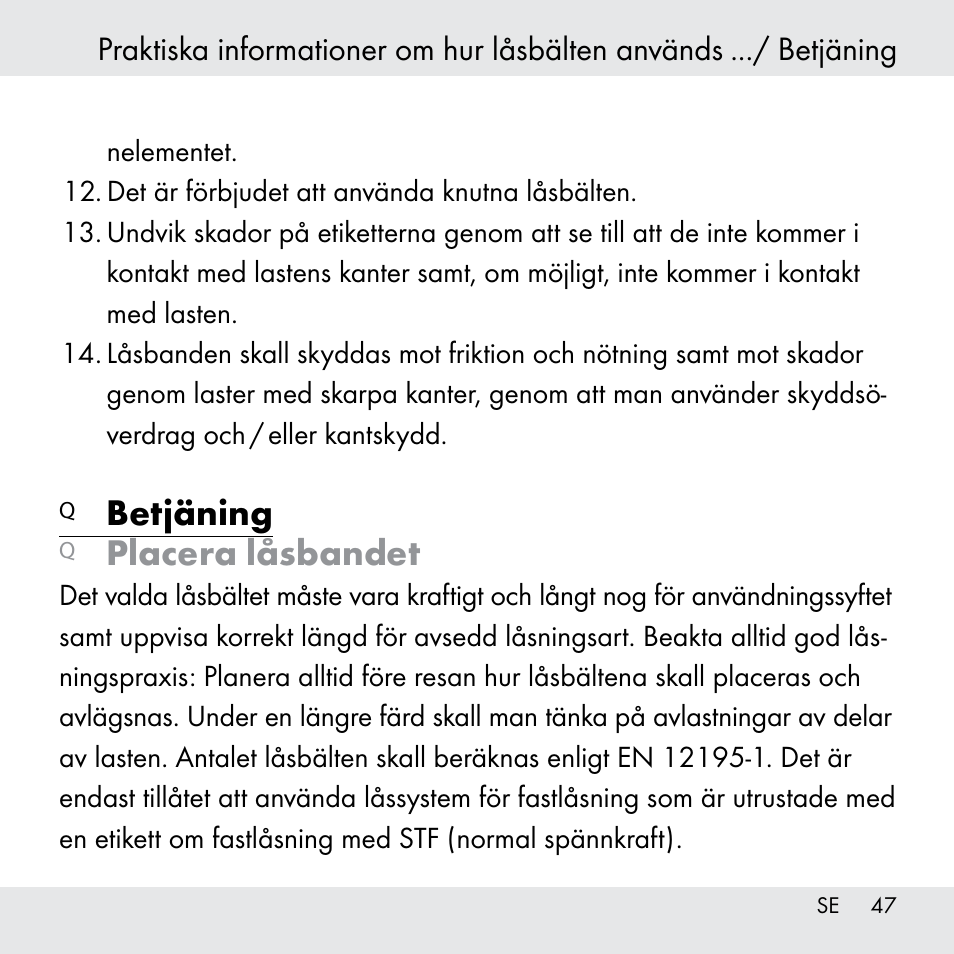 Praktiska informationer om hur låsbälten används .../ Betjäning

nelementet.

12. Det är förbjudet att använda knutna låsbälten.

13. Undvik skador på etiketterna genom att se till att de inte kommer i kontakt med lastens kanter samt, om möjligt, inte kommer i kontakt med lasten.

14. Låsbanden skall skyddas mot friktion och nötning samt mot skador genom laster med skarpa kanter, genom att man använder skyddsöverdrag och / eller kantskydd.

Q Betjäning

Q Placera låsbandet

Det valda låsbältet måste vara kraftigt och långt nog för användningssyftet samt uppvisa korrekt längd för avsedd låsningsart. Beakta alltid god låsningspraxis: Planera alltid före resan hur låsbältena skall placeras och avlägsnas. Under en längre färd skall man tänka på avlastningar av delar av lasten. Antalet låsbälten skall beräknas enligt EN 12195-1. Det är endast tillåtet att använda låssystem för fastlåsning som är utrustade med en etikett om fastlåsning med STF (normal spännkraft).

SE 47